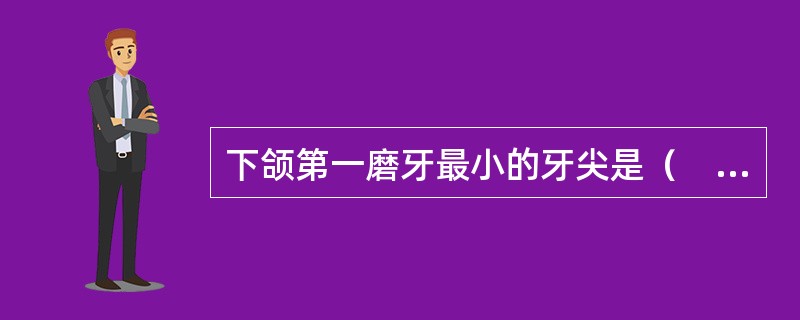 下颌第一磨牙最小的牙尖是（　...